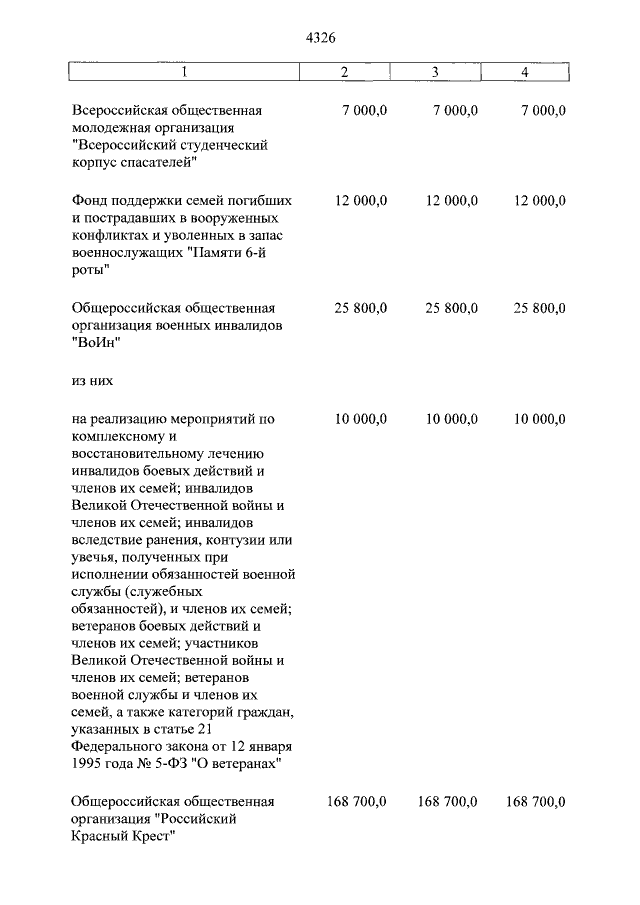 4326

| 1 | 2 | 3 | 4 |
|---|---|---|---|
| Всероссийская общественная молодежная организация "Всероссийский студенческий корпус спасателей" | 7 000,0 | 7 000,0 | 7 000,0 |
| Фонд поддержки семей погибших и пострадавших в вооруженных конфликтах и уволенных в запас военнослужащих "Памяти 6-й роты" | 12 000,0 | 12 000,0 | 12 000,0 |
| Общероссийская общественная организация военных инвалидов "ВоИн" | 25 800,0 | 25 800,0 | 25 800,0 |
| из них | | | |
| на реализацию мероприятий по комплексному и восстановительному лечению инвалидов боевых действий и членов их семей; инвалидов Великой Отечественной войны и членов их семей; инвалидов вследствие ранения, контузии или увечья, полученных при исполнении обязанностей военной службы (служебных обязанностей), и членов их семей; ветеранов боевых действий и членов их семей; участников Великой Отечественной войны и членов их семей; ветеранов военной службы и членов их семей, а также категорий граждан, указанных в статье 21 Федерального закона от 12 января 1995 года № 5-ФЗ "О ветеранах" | 10 000,0 | 10 000,0 | 10 000,0 |
| Общероссийская общественная организация "Российский Красный Крест" | 168 700,0 | 168 700,0 | 168 700,0 |